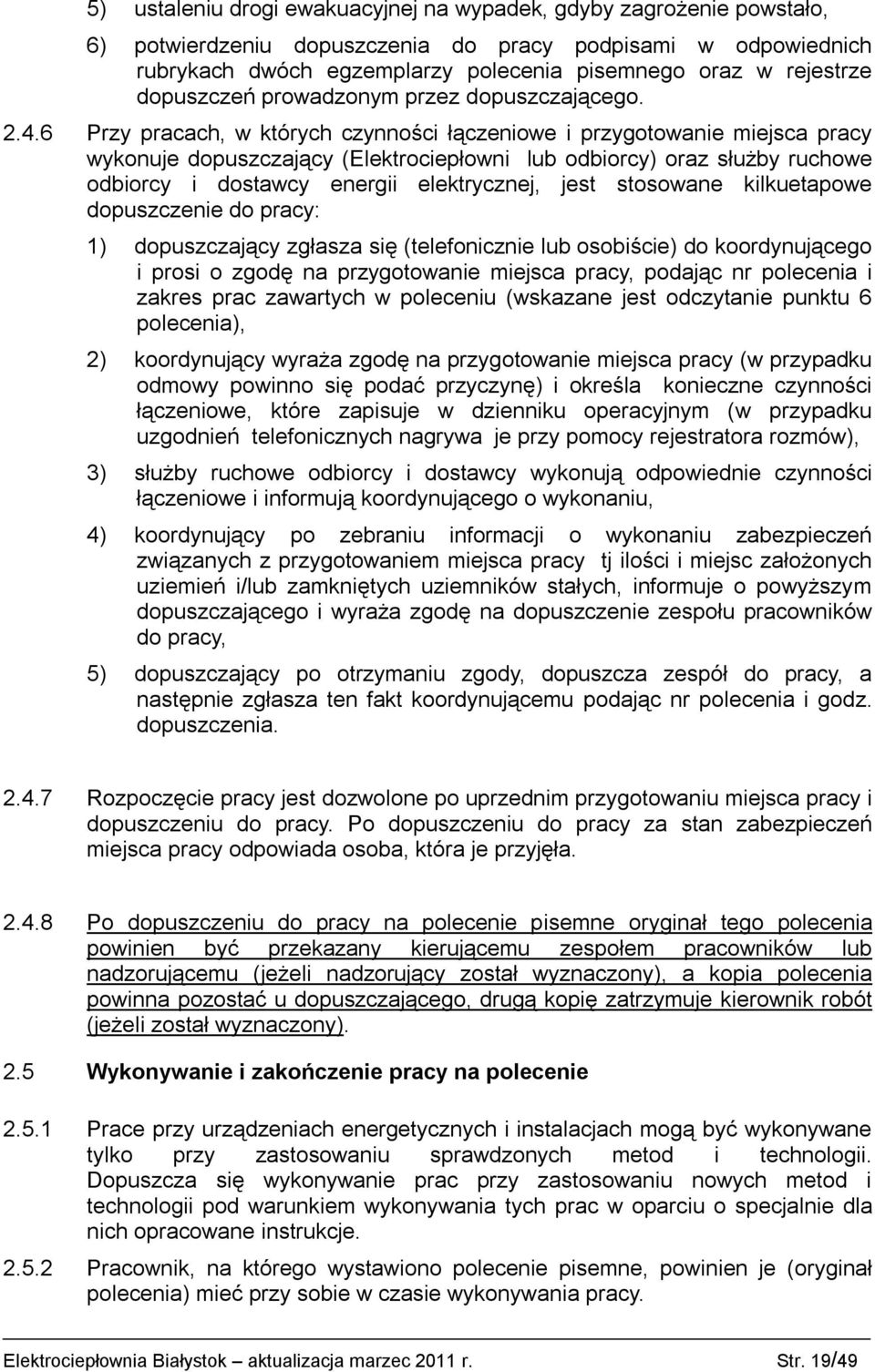 5) ustaleniu drogi ewakuacyjnej na wypadek, gdyby zagrożenie powstało,

6) potwierdzeniu dopuszczenia do pracy podpisami w odpowiednich rubrykach dwóch egzemplarzy polecenia pisemnego oraz w rejestrze dopuszczeń prowadzonym przez dopuszczającego.

2.4.6 Przy pracach, w których czynności łączeniowe i przygotowanie miejsca pracy wykonuje dopuszczający (Elektrociepłowni lub odbiorcy) oraz służby ruchowe odbiorcy i dostawcy energii elektrycznej, jest stosowane kilkuetapowe dopuszczenie do pracy:

1) dopuszczający zgłasza się (telefonicznie lub osobiście) do koordynującego i prosi o zgodę na przygotowanie miejsca pracy, podając nr polecenia i zakres prac zawartych w poleceniu (wskazane jest odczytanie punktu 6 polecenia),

2) koordynujący wyraża zgodę na przygotowanie miejsca pracy (w przypadku odmowy powinno się podać przyczynę) i określa konieczne czynności łączeniowe, które zapisuje w dzienniku operacyjnym (w przypadku uzgodnień telefonicznych nagrywa je przy pomocy rejestratora rozmów),

3) służby ruchowe odbiorcy i dostawcy wykonują odpowiednie czynności łączeniowe i informują koordynującego o wykonaniu,

4) koordynujący po zebraniu informacji o wykonaniu zabezpieczeń związanych z przygotowaniem miejsca pracy tj ilości i miejsc założonych uziemień i/lub zamkniętych uziemników stałych, informuje o powyższym dopuszczającego i wyraża zgodę na dopuszczenie zespołu pracowników do pracy,

5) dopuszczający po otrzymaniu zgody, dopuszcza zespół do pracy, a następnie zgłasza ten fakt koordynującemu podając nr polecenia i godz. dopuszczenia.

2.4.7 Rozpoczęcie pracy jest dozwolone po uprzednim przygotowaniu miejsca pracy i dopuszczeniu do pracy. Po dopuszczeniu do pracy za stan zabezpieczeń miejsca pracy odpowiada osoba, która je przyjęła.

2.4.8 Po dopuszczeniu do pracy na polecenie pisemne oryginał tego polecenia powinien być przekazany kierującemu zespołem pracowników lub nadzorującemu (jeżeli nadzorujący został wyznaczony), a kopia polecenia powinna pozostać u dopuszczającego, drugą kopię zatrzymuje kierownik robót (jeżeli został wyznaczony).

2.5 Wykonywanie i zakończenie pracy na polecenie

2.5.1 Prace przy urządzeniach energetycznych i instalacjach mogą być wykonywane tylko przy zastosowaniu sprawdzonych metod i technologii. Dopuszcza się wykonywanie prac przy zastosowaniu nowych metod i technologii pod warunkiem wykonywania tych prac w oparciu o specjalnie dla nich opracowane instrukcje.

2.5.2 Pracownik, na którego wystawiono polecenie pisemne, powinien je (oryginał polecenia) mieć przy sobie w czasie wykonywania pracy.

Elektrociepłownia Białystok – aktualizacja marzec 2011 r. Str. 19/49